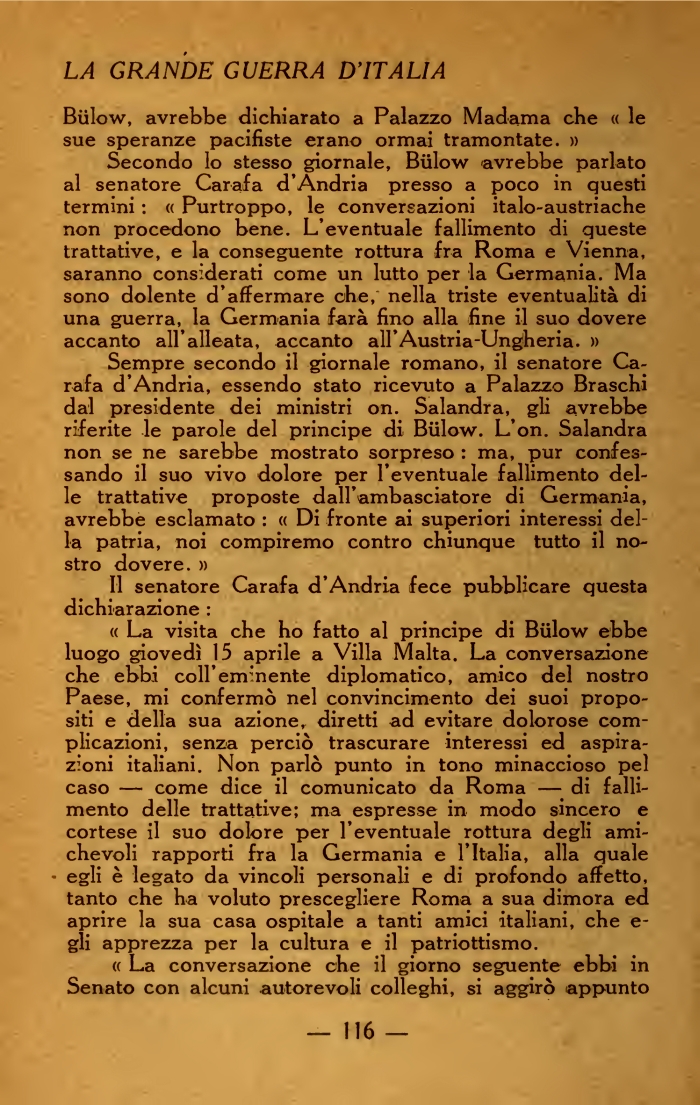 LA GRANDE GUERRA D'ITALIA

Bülow, avrebbe dichiarato a Palazzo Madama che « le sue speranze pacifiste erano ormai tramontate. »

Secondo lo stesso giornale, Bülow avrebbe parlato al senatore Carafa d'Andria presso a poco in questi termini : « Purtroppo, le conversazioni italo-austriache non procedono bene. L'eventuale fallimento di queste trattative, e la conseguente rottura fra Roma e Vienna, saranno considerati come un lutto per la Germania. Ma sono dolente d'affermare che, nella triste eventualità di una guerra, la Germania farà fino alla fine il suo dovere accanto all'alleata, accanto all'Austria-Ungheria. »

Sempre secondo il giornale romano, il senatore Carafa d'Andria, essendo stato ricevuto a Palazzo Braschi dal presidente dei ministri on. Salandra, gli avrebbe riferite le parole del principe di Bülow. L'on. Salandra non se ne sarebbe mostrato sorpreso : ma, pur confessando il suo vivo dolore per l'eventuale fallimento delle trattative proposte dall'ambasciatore di Germania, avrebbe esclamato : « Di fronte ai superiori interessi della patria, noi compiremo contro chiunque tutto il nostro dovere. »

Il senatore Carafa d'Andria fece pubblicare questa dichiarazione :

« La visita che ho fatto al principe di Bülow ebbe luogo giovedì 15 aprile a Villa Malta. La conversazione che ebbi coll'eminente diplomatico, amico del nostro Paese, mi confermò nel convincimento dei suoi propositi e della sua azione, diretti ad evitare dolorose complicazioni, senza perciò trascurare interessi ed aspirazioni italiani. Non parlò punto in tono minaccioso pel caso — come dice il comunicato da Roma — di fallimento delle trattative; ma espresse in modo sincero e cortese il suo dolore per l'eventuale rottura degli amichevoli rapporti fra la Germania e l'Italia, alla quale egli è legato da vincoli personali e di profondo affetto, tanto che ha voluto prescegliere Roma a sua dimora ed aprire la sua casa ospitale a tanti amici italiani, che egli apprezza per la cultura e il patriottismo.

« La conversazione che il giorno seguente ebbi in Senato con alcuni autorevoli colleghi, si aggirò appunto

— 116 —